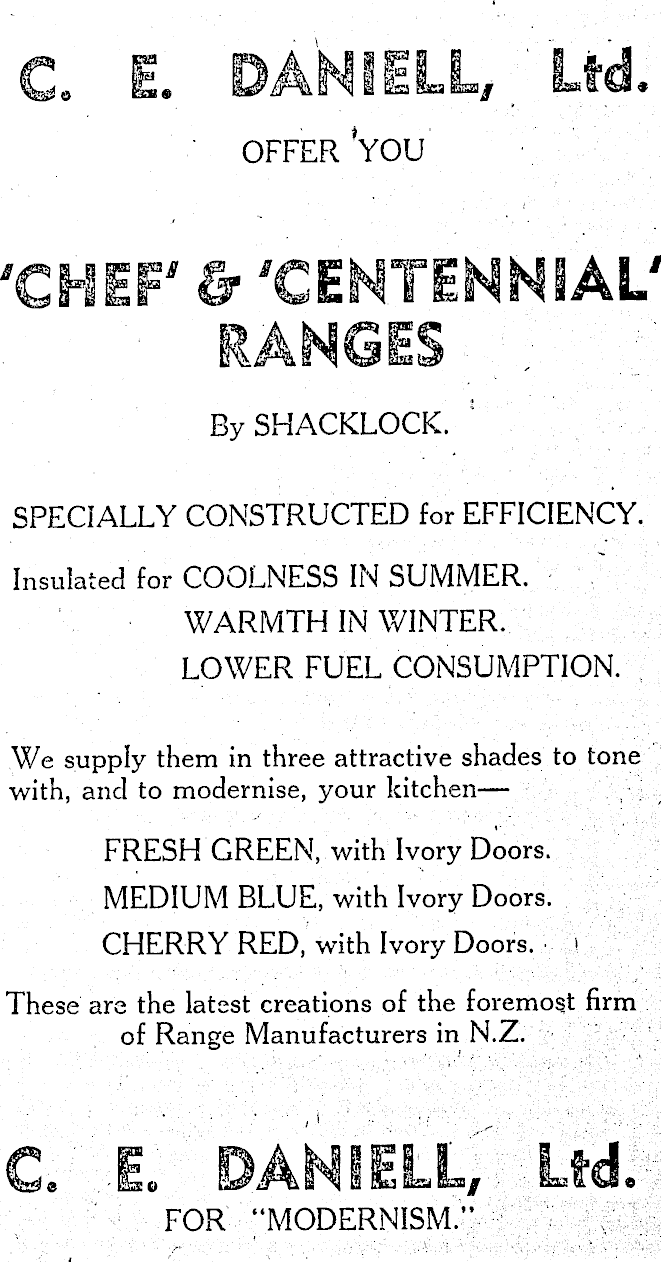 C. E. DANIELL, Ltd.

OFFER YOU

'CHEF' & 'CENTENNIAL' RANGES

By SHACKLOCK.

SPECIALLY CONSTRUCTED for EFFICIENCY.

Insulated for COOLNESS IN SUMMER.
WARMTH IN WINTER.
LOWER FUEL CONSUMPTION.

We supply them in three attractive shades to tone with, and to modernise, your kitchen—

FRESH GREEN, with Ivory Doors.
MEDIUM BLUE, with Ivory Doors.
CHERRY RED, with Ivory Doors.

These are the latest creations of the foremost firm of Range Manufacturers in N.Z.

C. E. DANIELL, Ltd.

FOR "MODERNISM."